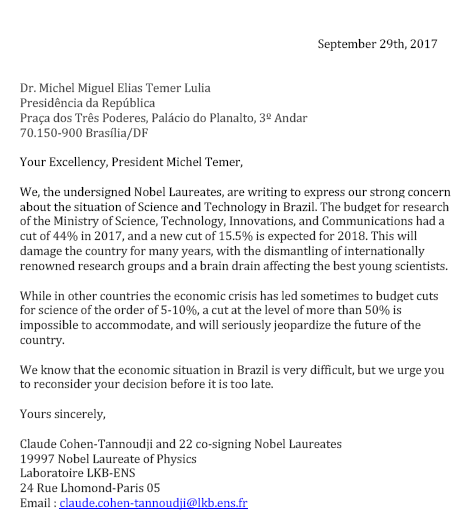 September 29th, 2017

Dr. Michel Miguel Elias Temer Lulia
Presidência da República
Praça dos Três Poderes, Palácio do Planalto, 3º Andar
70.150-900 Brasília/DF

Your Excellency, President Michel Temer,

We, the undersigned Nobel Laureates, are writing to express our strong concern about the situation of Science and Technology in Brazil. The budget for research of the Ministry of Science, Technology, Innovations, and Communications had a cut of 44% in 2017, and a new cut of 15.5% is expected for 2018. This will damage the country for many years, with the dismantling of internationally renowned research groups and a brain drain affecting the best young scientists.

While in other countries the economic crisis has led sometimes to budget cuts for science of the order of 5-10%, a cut at the level of more than 50% is impossible to accommodate, and will seriously jeopardize the future of the country.

We know that the economic situation in Brazil is very difficult, but we urge you to reconsider your decision before it is too late.

Yours sincerely,

Claude Cohen-Tannoudji and 22 co-signing Nobel Laureates
19997 Nobel Laureate of Physics
Laboratoire LKB-ENS
24 Rue Lhomond-Paris 05
Email : claude.cohen-tannoudji@lkb.ens.fr